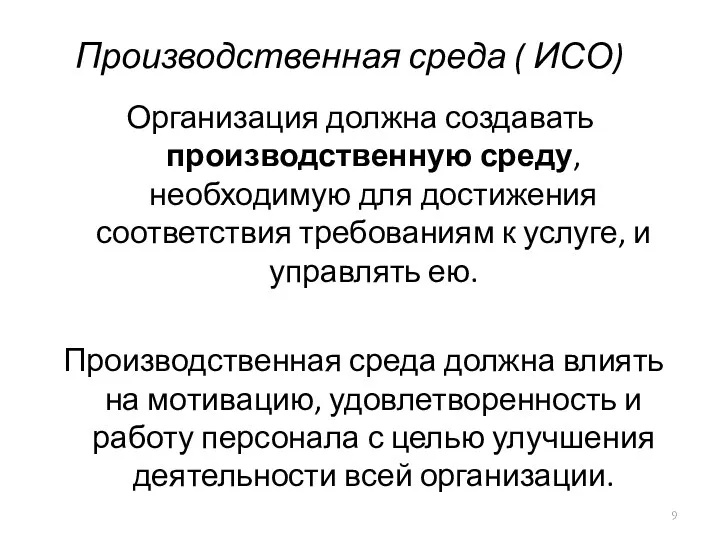 Производственная среда ( ИСО)

Организация должна создавать производственную среду, необходимую для достижения соответствия требованиям к услуге, и управлять ею.

Производственная среда должна влиять на мотивацию, удовлетворенность и работу персонала с целью улучшения деятельности всей организации.

9